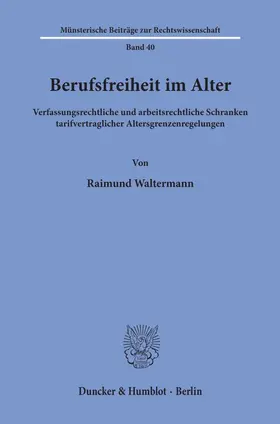 Münsterische Beiträge zur Rechtswissenschaft

Band 40

Berufsfreiheit im Alter

Verfassungsrechtliche und arbeitsrechtliche Schranken tarifvertraglicher Altersgrenzenregelungen

Von

Raimund Waltermann

Duncker & Humblot · Berlin